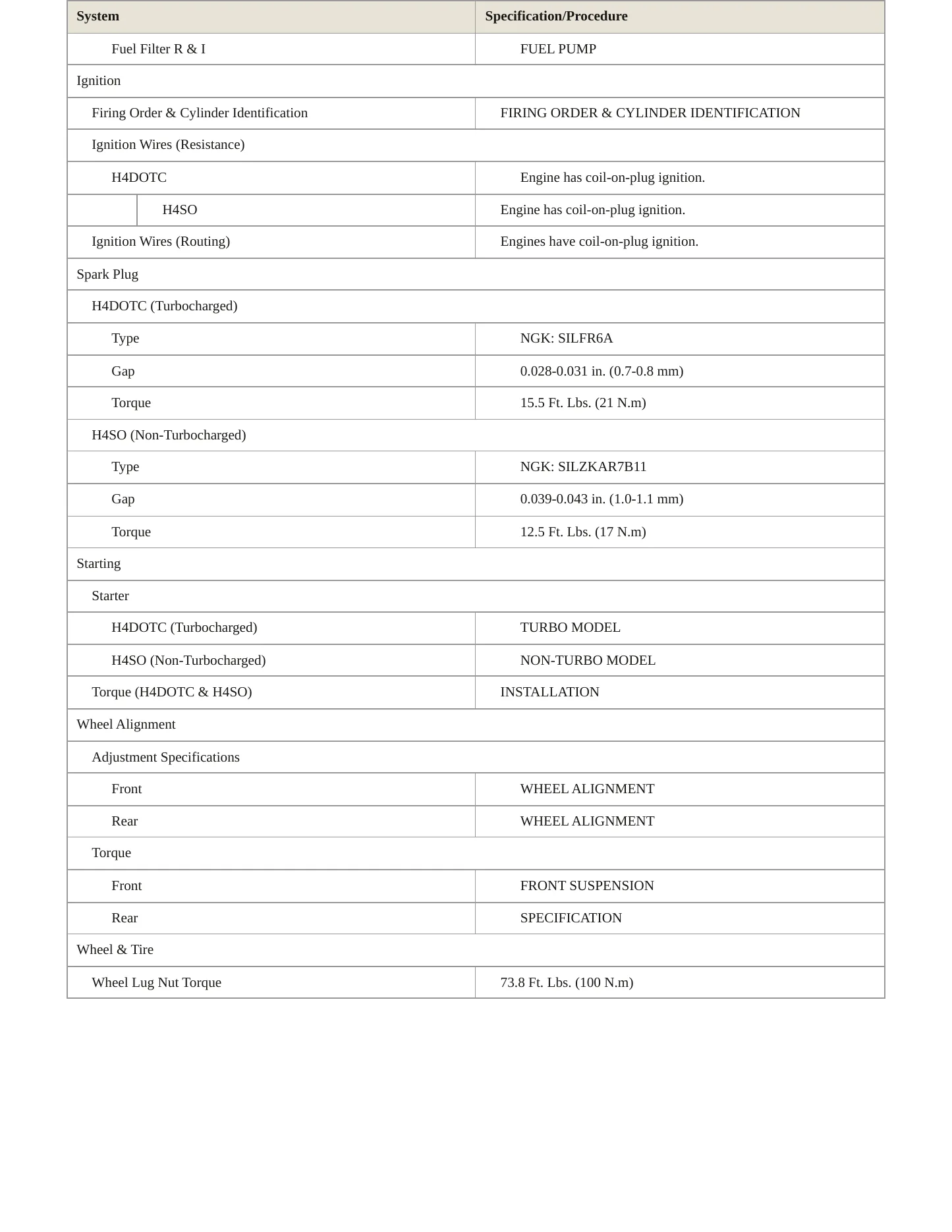 | System | Specification/Procedure |
|---|---|
| Fuel Filter R & I | FUEL PUMP |
| Ignition | |
| Firing Order & Cylinder Identification | FIRING ORDER & CYLINDER IDENTIFICATION |
| Ignition Wires (Resistance) | |
| H4DOTC | Engine has coil-on-plug ignition. |
| H4SO | Engine has coil-on-plug ignition. |
| Ignition Wires (Routing) | Engines have coil-on-plug ignition. |
| Spark Plug | |
| H4DOTC (Turbocharged) | |
| Type | NGK: SILFR6A |
| Gap | 0.028-0.031 in. (0.7-0.8 mm) |
| Torque | 15.5 Ft. Lbs. (21 N.m) |
| H4SO (Non-Turbocharged) | |
| Type | NGK: SILZKAR7B11 |
| Gap | 0.039-0.043 in. (1.0-1.1 mm) |
| Torque | 12.5 Ft. Lbs. (17 N.m) |
| Starting | |
| Starter | |
| H4DOTC (Turbocharged) | TURBO MODEL |
| H4SO (Non-Turbocharged) | NON-TURBO MODEL |
| Torque (H4DOTC & H4SO) | INSTALLATION |
| Wheel Alignment | |
| Adjustment Specifications | |
| Front | WHEEL ALIGNMENT |
| Rear | WHEEL ALIGNMENT |
| Torque | |
| Front | FRONT SUSPENSION |
| Rear | SPECIFICATION |
| Wheel & Tire | |
| Wheel Lug Nut Torque | 73.8 Ft. Lbs. (100 N.m) |